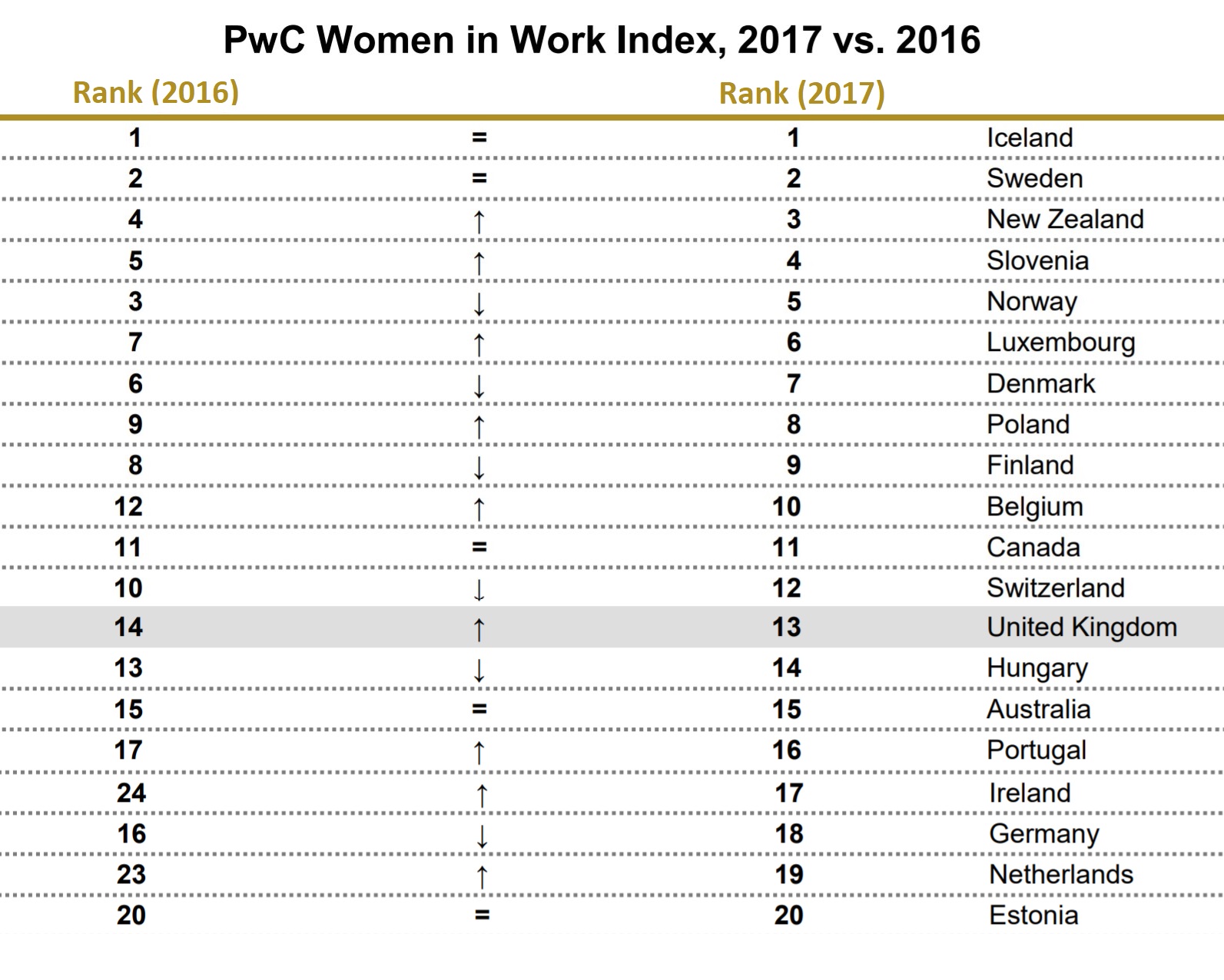 PwC Women in Work Index, 2017 vs. 2016

| Rank (2016) | | Rank (2017) | |
|---|---|---|---|
| 1 | = | 1 | Iceland |
| 2 | = | 2 | Sweden |
| 4 | ↑ | 3 | New Zealand |
| 5 | ↑ | 4 | Slovenia |
| 3 | ↓ | 5 | Norway |
| 7 | ↑ | 6 | Luxembourg |
| 6 | ↓ | 7 | Denmark |
| 9 | ↑ | 8 | Poland |
| 8 | ↓ | 9 | Finland |
| 12 | ↑ | 10 | Belgium |
| 11 | = | 11 | Canada |
| 10 | ↓ | 12 | Switzerland |
| 14 | ↑ | 13 | United Kingdom |
| 13 | ↓ | 14 | Hungary |
| 15 | = | 15 | Australia |
| 17 | ↑ | 16 | Portugal |
| 24 | ↑ | 17 | Ireland |
| 16 | ↓ | 18 | Germany |
| 23 | ↑ | 19 | Netherlands |
| 20 | = | 20 | Estonia |